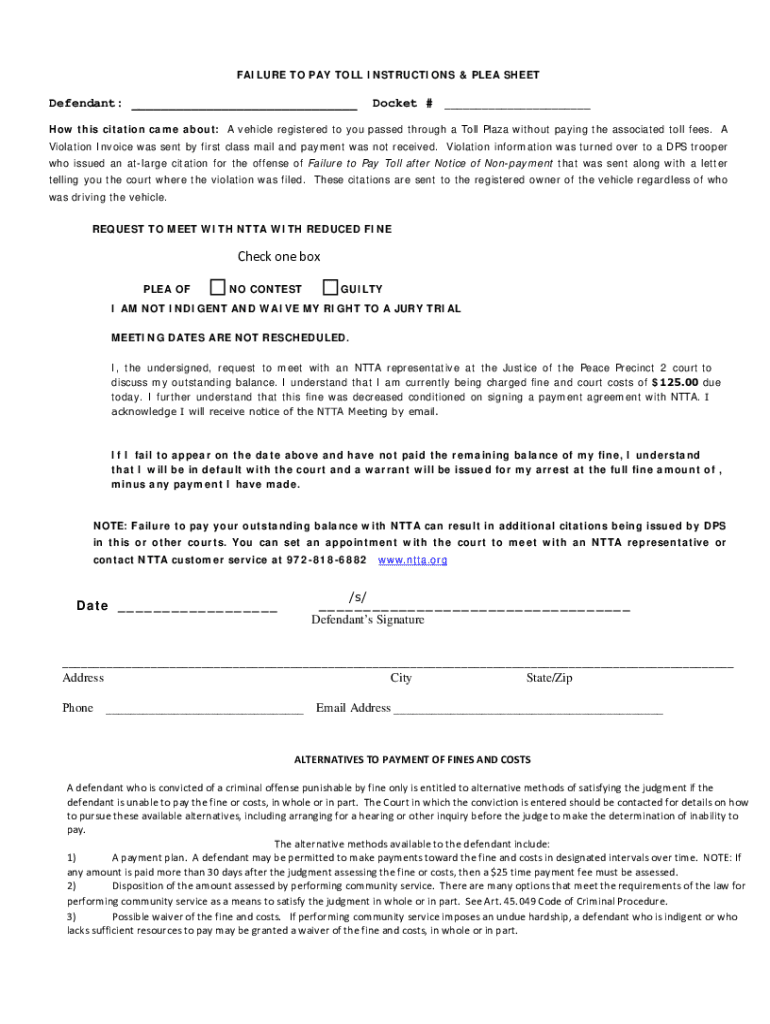 FAILURE TO PAY TOLL INSTRUCTIONS & PLEA SHEET

Defendant: ____ Docket # ____

How this citation came about: A vehicle registered to you passed through a Toll Plaza without paying the associated toll fees. A Violation Invoice was sent by first class mail and payment was not received. Violation information was turned over to a DPS trooper who issued an at-large citation for the offense of Failure to Pay Toll after Notice of Non-payment that was sent along with a letter telling you the court where the violation was filed. These citations are sent to the registered owner of the vehicle regardless of who was driving the vehicle.

REQUEST TO MEET WITH NTTA WITH REDUCED FINE

Check one box

PLEA OF ☐ NO CONTEST ☐ GUILTY

I AM NOT INDIGENT AND WAIVE MY RIGHT TO A JURY TRIAL

MEETING DATES ARE NOT RESCHEDULED.

I, the undersigned, request to meet with an NTTA representative at the Justice of the Peace Precinct 2 court to discuss my outstanding balance. I understand that I am currently being charged fine and court costs of $125.00 due today. I further understand that this fine was decreased conditioned on signing a payment agreement with NTTA. I acknowledge I will receive notice of the NTTA Meeting by email.

If I fail to appear on the date above and have not paid the remaining balance of my fine, I understand that I will be in default with the court and a warrant will be issued for my arrest at the full fine amount of , minus any payment I have made.

NOTE: Failure to pay your outstanding balance with NTTA can result in additional citations being issued by DPS in this or other courts. You can set an appointment with the court to meet with an NTTA representative or contact NTTA customer service at 972-818-6882 www.ntta.org

Date ____

/s/
____
Defendant's Signature

____
Address City State/Zip

Phone ____ Email Address ____

ALTERNATIVES TO PAYMENT OF FINES AND COSTS

A defendant who is convicted of a criminal offense punishable by fine only is entitled to alternative methods of satisfying the judgment if the defendant is unable to pay the fine or costs, in whole or in part. The Court in which the conviction is entered should be contacted for details on how to pursue these available alternatives, including arranging for a hearing or other inquiry before the judge to make the determination of inability to pay.

The alternative methods available to the defendant include:

1) A payment plan. A defendant may be permitted to make payments toward the fine and costs in designated intervals over time. NOTE: If any amount is paid more than 30 days after the judgment assessing the fine or costs, then a $25 time payment fee must be assessed.

2) Disposition of the amount assessed by performing community service. There are many options that meet the requirements of the law for performing community service as a means to satisfy the judgment in whole or in part. See Art. 45.049 Code of Criminal Procedure.

3) Possible waiver of the fine and costs. If performing community service imposes an undue hardship, a defendant who is indigent or who lacks sufficient resources to pay may be granted a waiver of the fine and costs, in whole or in part.